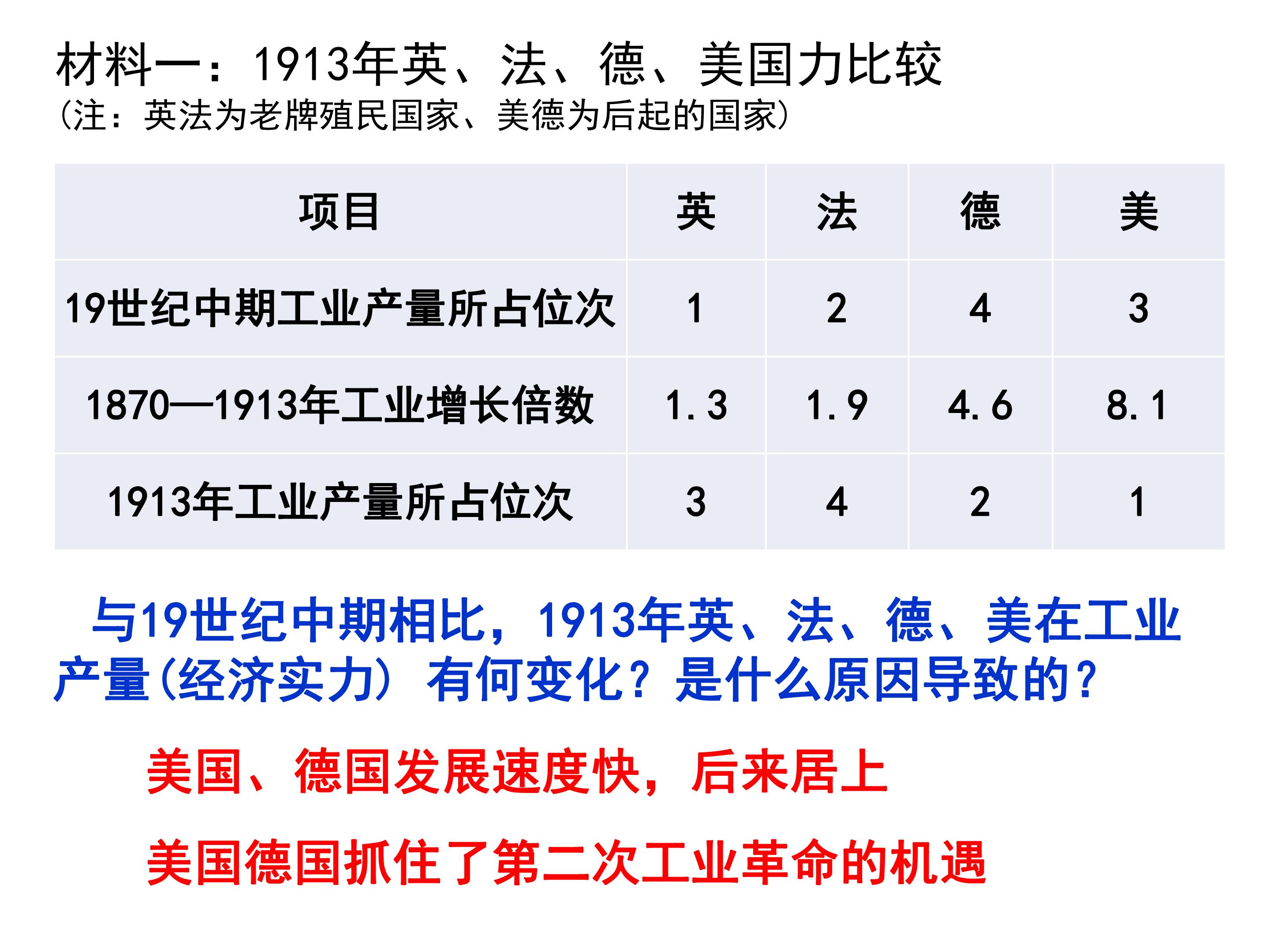 材料一：1913年英、法、德、美国力比较
(注：英法为老牌殖民国家、美德为后起的国家)

| 项目 | 英 | 法 | 德 | 美 |
|---|---|---|---|---|
| 19世纪中期工业产量所占位次 | 1 | 2 | 4 | 3 |
| 1870—1913年工业增长倍数 | 1.3 | 1.9 | 4.6 | 8.1 |
| 1913年工业产量所占位次 | 3 | 4 | 2 | 1 |

与19世纪中期相比，1913年英、法、德、美在工业产量(经济实力) 有何变化？是什么原因导致的？

美国、德国发展速度快，后来居上

美国德国抓住了第二次工业革命的机遇